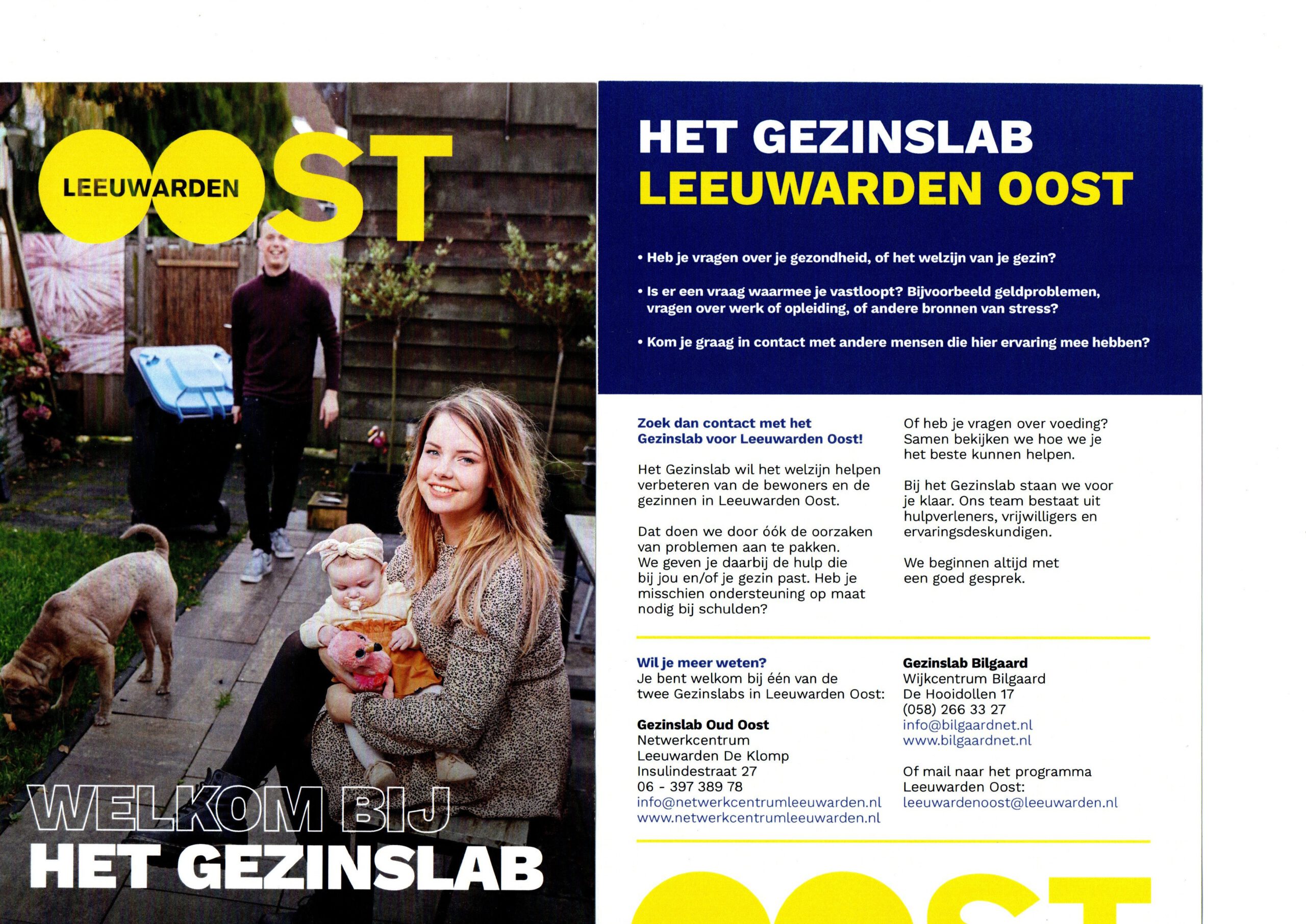 LEEUWARDEN OOST

WELKOM BIJ
HET GEZINSLAB

HET GEZINSLAB
LEEUWARDEN OOST

• Heb je vragen over je gezondheid, of het welzijn van je gezin?

• Is er een vraag waarmee je vastloopt? Bijvoorbeeld geldproblemen, vragen over werk of opleiding, of andere bronnen van stress?

• Kom je graag in contact met andere mensen die hier ervaring mee hebben?

Zoek dan contact met het Gezinslab voor Leeuwarden Oost!

Het Gezinslab wil het welzijn helpen verbeteren van de bewoners en de gezinnen in Leeuwarden Oost.

Dat doen we door óók de oorzaken van problemen aan te pakken. We geven je daarbij de hulp die bij jou en/of je gezin past. Heb je misschien ondersteuning op maat nodig bij schulden?

Of heb je vragen over voeding? Samen bekijken we hoe we je het beste kunnen helpen.

Bij het Gezinslab staan we voor je klaar. Ons team bestaat uit hulpverleners, vrijwilligers en ervaringsdeskundigen.

We beginnen altijd met een goed gesprek.

Wil je meer weten?
Je bent welkom bij één van de twee Gezinslabs in Leeuwarden Oost:

Gezinslab Oud Oost
Netwerkcentrum
Leeuwarden De Klomp
Insulindestraat 27
06 - 397 389 78
info@netwerkcentrumleeuwarden.nl
www.netwerkcentrumleeuwarden.nl

Gezinslab Bilgaard
Wijkcentrum Bilgaard
De Hooidollen 17
(058) 266 33 27
info@bilgaardnet.nl
www.bilgaardnet.nl

Of mail naar het programma Leeuwarden Oost:
leeuwardenoost@leeuwarden.nl

OOST